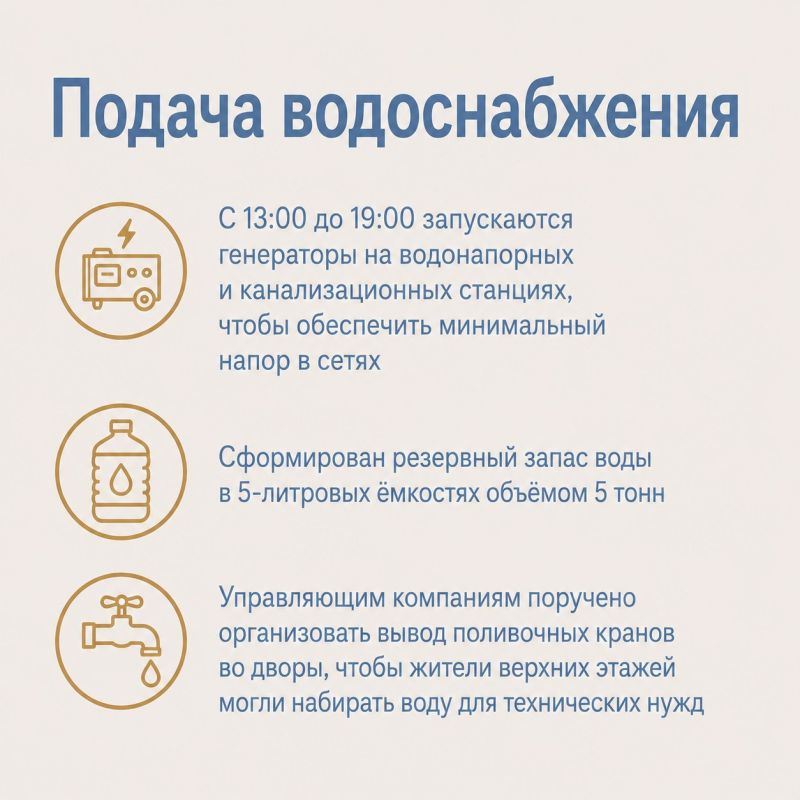 Подача водоснабжения

С 13:00 до 19:00 запускаются генераторы на водонапорных и канализационных станциях, чтобы обеспечить минимальный напор в сетях

Сформирован резервный запас воды в 5-литровых ёмкостях объёмом 5 тонн

Управляющим компаниям поручено организовать вывод поливочных кранов во дворы, чтобы жители верхних этажей могли набирать воду для технических нужд